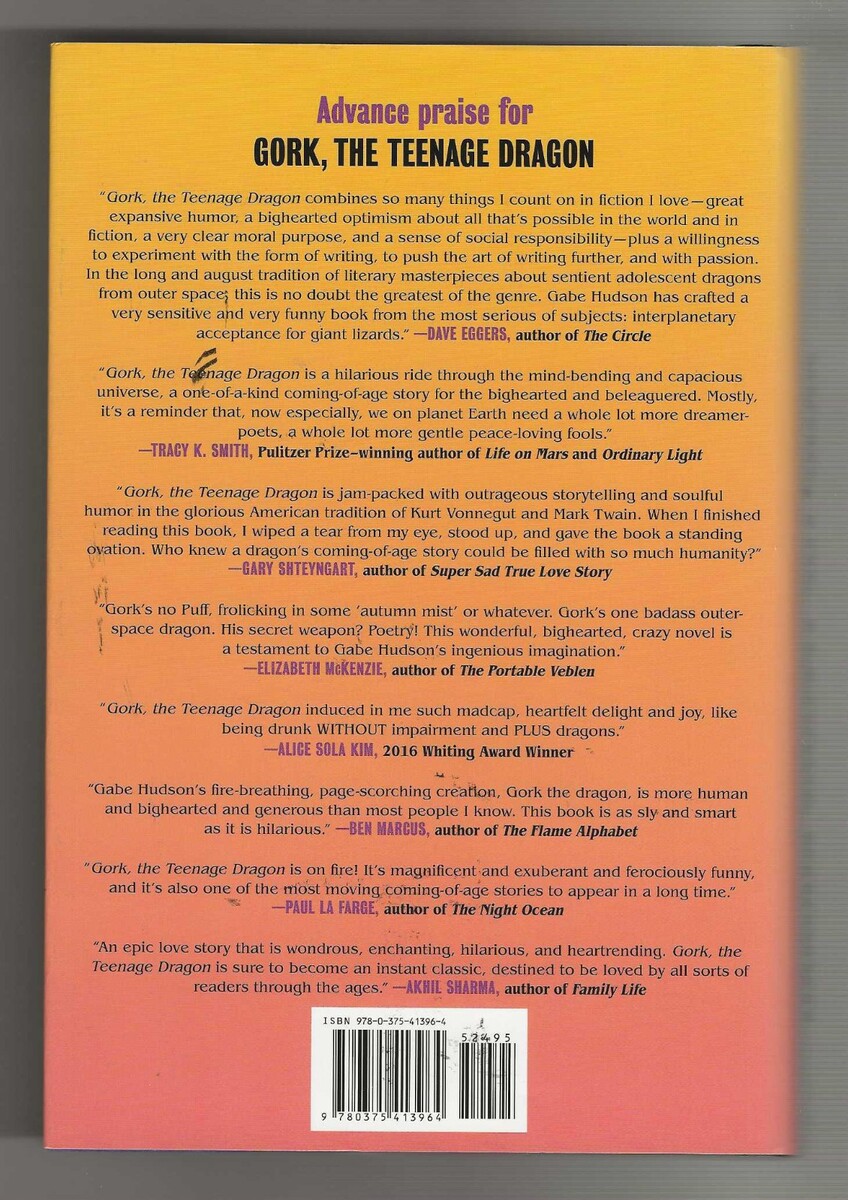 Advance praise for
GORK, THE TEENAGE DRAGON

"Gork, the Teenage Dragon combines so many things I count on in fiction I love—great expansive humor, a bighearted optimism about all that's possible in the world and in fiction, a very clear moral purpose, and a sense of social responsibility—plus a willingness to experiment with the form of writing, to push the art of writing further, and with passion. In the long and august tradition of literary masterpieces about sentient adolescent dragons from outer space, this is no doubt the greatest of the genre. Gabe Hudson has crafted a very sensitive and very funny book from the most serious of subjects: interplanetary acceptance for giant lizards." —DAVE EGGERS, author of The Circle

"Gork, the Teenage Dragon is a hilarious ride through the mind-bending and capacious universe, a one-of-a-kind coming-of-age story for the bighearted and beleaguered. Mostly, it's a reminder that, now especially, we on planet Earth need a whole lot more dreamer-poets, a whole lot more gentle peace-loving fools."
—TRACY K. SMITH, Pulitzer Prize–winning author of Life on Mars and Ordinary Light

"Gork, the Teenage Dragon is jam-packed with outrageous storytelling and soulful humor in the glorious American tradition of Kurt Vonnegut and Mark Twain. When I finished reading this book, I wiped a tear from my eye, stood up, and gave the book a standing ovation. Who knew a dragon's coming-of-age story could be filled with so much humanity?"
—GARY SHTEYNGART, author of Super Sad True Love Story

"Gork's no Puff, frolicking in some 'autumn mist' or whatever. Gork's one badass outer-space dragon. His secret weapon? Poetry! This wonderful, bighearted, crazy novel is a testament to Gabe Hudson's ingenious imagination."
—ELIZABETH McKENZIE, author of The Portable Veblen

"Gork, the Teenage Dragon induced in me such madcap, heartfelt delight and joy, like being drunk WITHOUT impairment and PLUS dragons."
—ALICE SOLA KIM, 2016 Whiting Award Winner

"Gabe Hudson's fire-breathing, page-scorching creation, Gork the dragon, is more human and bighearted and generous than most people I know. This book is as sly and smart as it is hilarious." —BEN MARCUS, author of The Flame Alphabet

"Gork, the Teenage Dragon is on fire! It's magnificent and exuberant and ferociously funny, and it's also one of the most moving coming-of-age stories to appear in a long time."
—PAUL LA FARGE, author of The Night Ocean

"An epic love story that is wondrous, enchanting, hilarious, and heartrending. Gork, the Teenage Dragon is sure to become an instant classic, destined to be loved by all sorts of readers through the ages." —AKHIL SHARMA, author of Family Life

ISBN 978-0-375-41396-4
52495
9 780375 413964